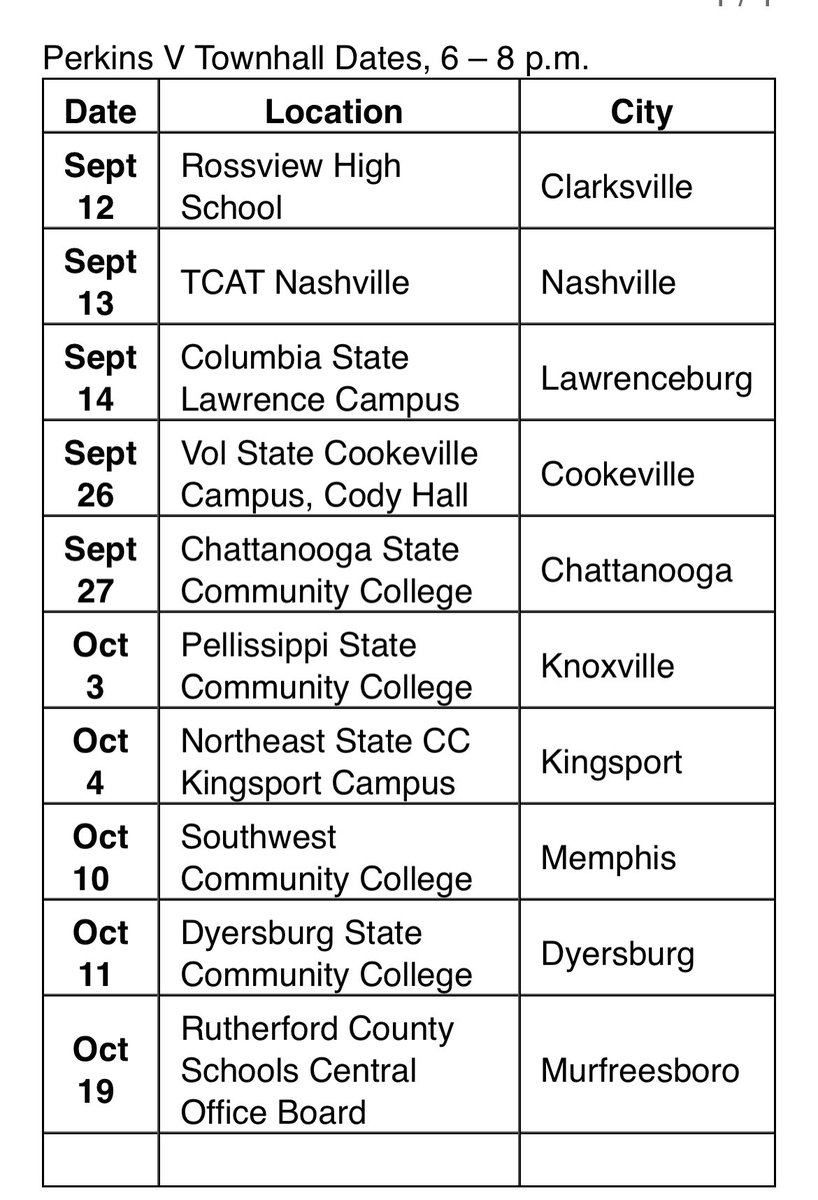 Perkins V Townhall Dates, 6 – 8 p.m.

| Date | Location | City |
|---|---|---|
| Sept 12 | Rossview High School | Clarksville |
| Sept 13 | TCAT Nashville | Nashville |
| Sept 14 | Columbia State Lawrence Campus | Lawrenceburg |
| Sept 26 | Vol State Cookeville Campus, Cody Hall | Cookeville |
| Sept 27 | Chattanooga State Community College | Chattanooga |
| Oct 3 | Pellissippi State Community College | Knoxville |
| Oct 4 | Northeast State CC Kingsport Campus | Kingsport |
| Oct 10 | Southwest Community College | Memphis |
| Oct 11 | Dyersburg State Community College | Dyersburg |
| Oct 19 | Rutherford County Schools Central Office Board | Murfreesboro |
| | | |